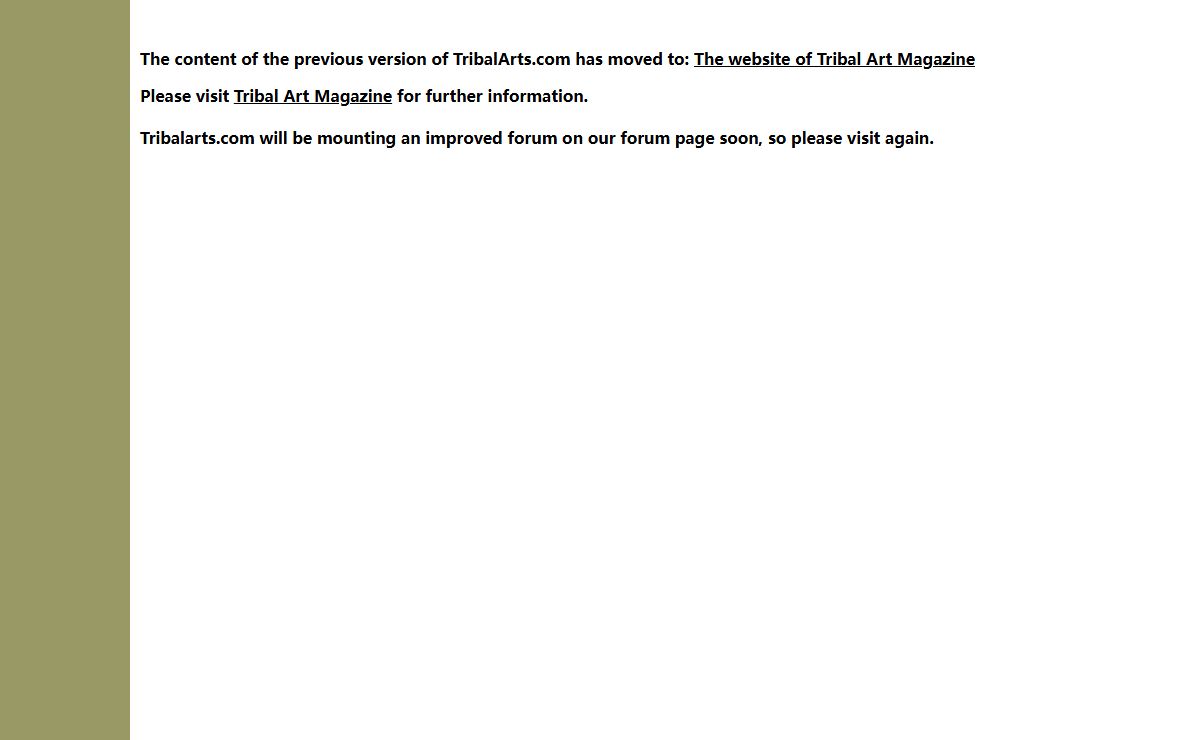 The content of the previous version of TribalArts.com has moved to: The website of Tribal Art Magazine

Please visit Tribal Art Magazine for further information.

Tribalarts.com will be mounting an improved forum on our forum page soon, so please visit again.